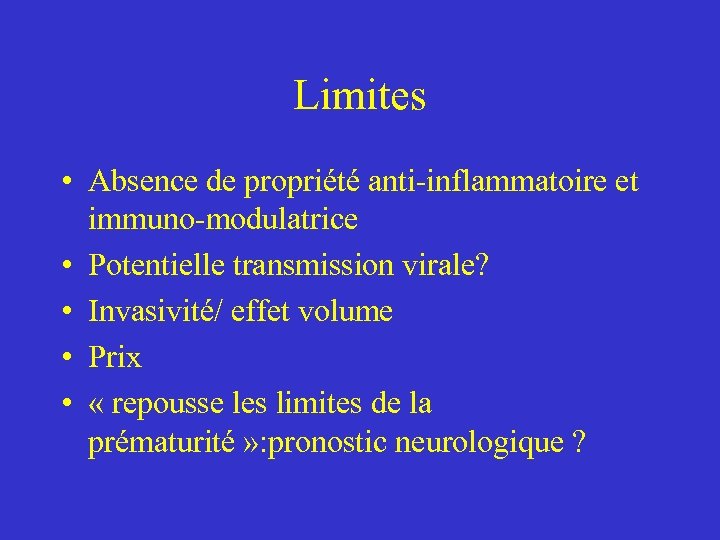 Limites

• Absence de propriété anti-inflammatoire et immuno-modulatrice
• Potentielle transmission virale?
• Invasivité/ effet volume
• Prix
• « repousse les limites de la prématurité »:pronostic neurologique ?